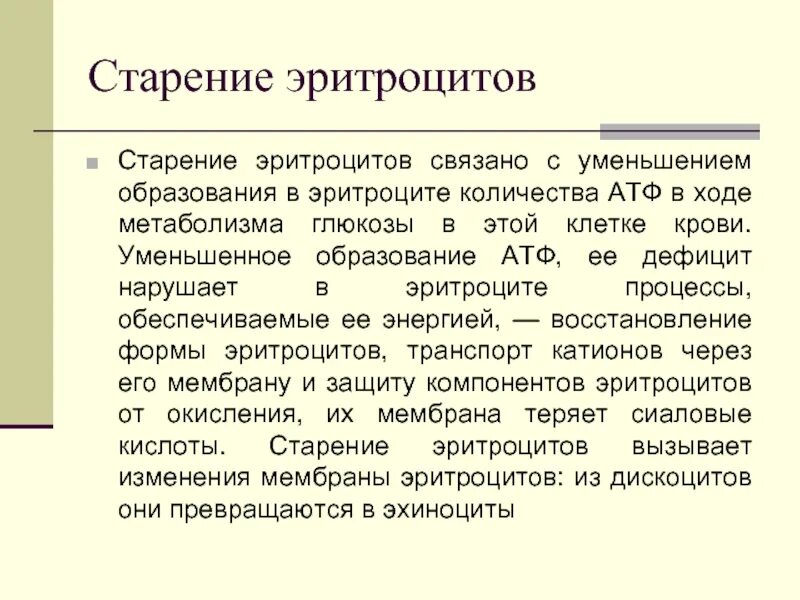 Старение эритроцитов

Старение эритроцитов связано с уменьшением образования в эритроците количества АТФ в ходе метаболизма глюкозы в этой клетке крови. Уменьшенное образование АТФ, ее дефицит нарушает в эритроците процессы, обеспечиваемые ее энергией, — восстановление формы эритроцитов, транспорт катионов через его мембрану и защиту компонентов эритроцитов от окисления, их мембрана теряет сиаловые кислоты. Старение эритроцитов вызывает изменения мембраны эритроцитов: из дискоцитов они превращаются в эхиноциты